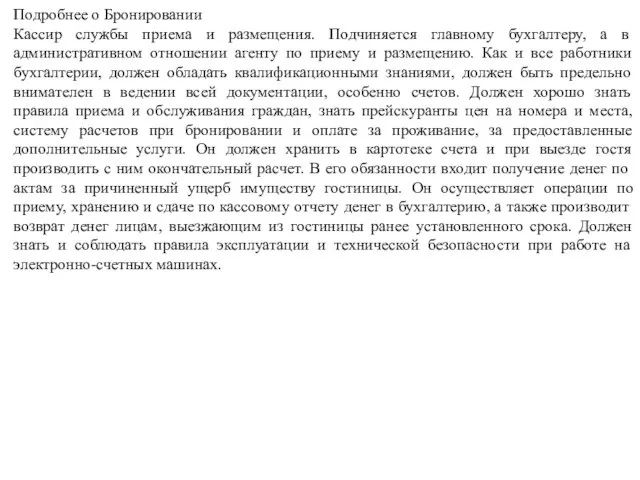 Подробнее о Бронировании
Кассир службы приема и размещения. Подчиняется главному бухгалтеру, а в административном отношении агенту по приему и размещению. Как и все работники бухгалтерии, должен обладать квалификационными знаниями, должен быть предельно внимателен в ведении всей документации, особенно счетов. Должен хорошо знать правила приема и обслуживания граждан, знать прейскуранты цен на номера и места, систему расчетов при бронировании и оплате за проживание, за предоставленные дополнительные услуги. Он должен хранить в картотеке счета и при выезде гостя производить с ним окончательный расчет. В его обязанности входит получение денег по актам за причиненный ущерб имуществу гостиницы. Он осуществляет операции по приему, хранению и сдаче по кассовому отчету денег в бухгалтерию, а также производит возврат денег лицам, выезжающим из гостиницы ранее установленного срока. Должен знать и соблюдать правила эксплуатации и технической безопасности при работе на электронно-счетных машинах.